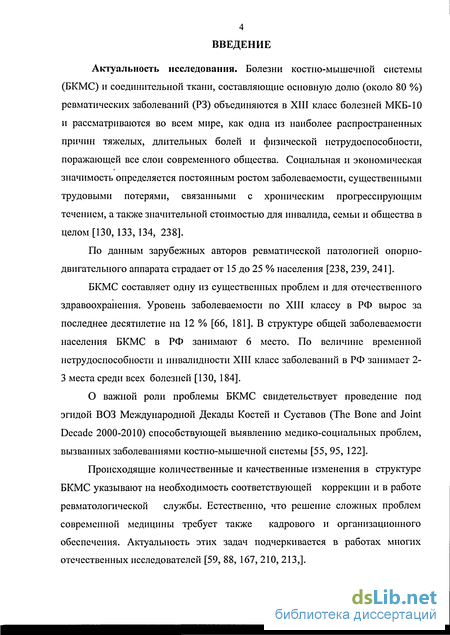 4

ВВЕДЕНИЕ

Актуальность исследования. Болезни костно-мышечной системы (БКМС) и соединительной ткани, составляющие основную долю (около 80 %) ревматических заболеваний (РЗ) объединяются в XIII класс болезней МКБ-10 и рассматриваются во всем мире, как одна из наиболее распространенных причин тяжелых, длительных болей и физической нетрудоспособности, поражающей все слои современного общества. Социальная и экономическая значимость определяется постоянным ростом заболеваемости, существенными трудовыми потерями, связанными с хроническим прогрессирующим течением, а также значительной стоимостью для инвалида, семьи и общества в целом [130, 133, 134, 238].

По данным зарубежных авторов ревматической патологией опорно-двигательного аппарата страдает от 15 до 25 % населения [238, 239, 241].

БКМС составляет одну из существенных проблем и для отечественного здравоохранения. Уровень заболеваемости по XIII классу в РФ вырос за последнее десятилетие на 12 % [66, 181]. В структуре общей заболеваемости населения БКМС в РФ занимают 6 место. По величине временной нетрудоспособности и инвалидности XIII класс заболеваний в РФ занимает 2-3 места среди всех болезней [130, 184].

О важной роли проблемы БКМС свидетельствует проведение под эгидой ВОЗ Международной Декады Костей и Суставов (The Bone and Joint Decade 2000-2010) способствующей выявлению медико-социальных проблем, вызванных заболеваниями костно-мышечной системы [55, 95, 122].

Происходящие количественные и качественные изменения в структуре БКМС указывают на необходимость соответствующей коррекции и в работе ревматологической службы. Естественно, что решение сложных проблем современной медицины требует также кадрового и организационного обеспечения. Актуальность этих задач подчеркивается в работах многих отечественных исследователей [59, 88, 167, 210, 213,].

dsLib.net
библиотека диссертаций